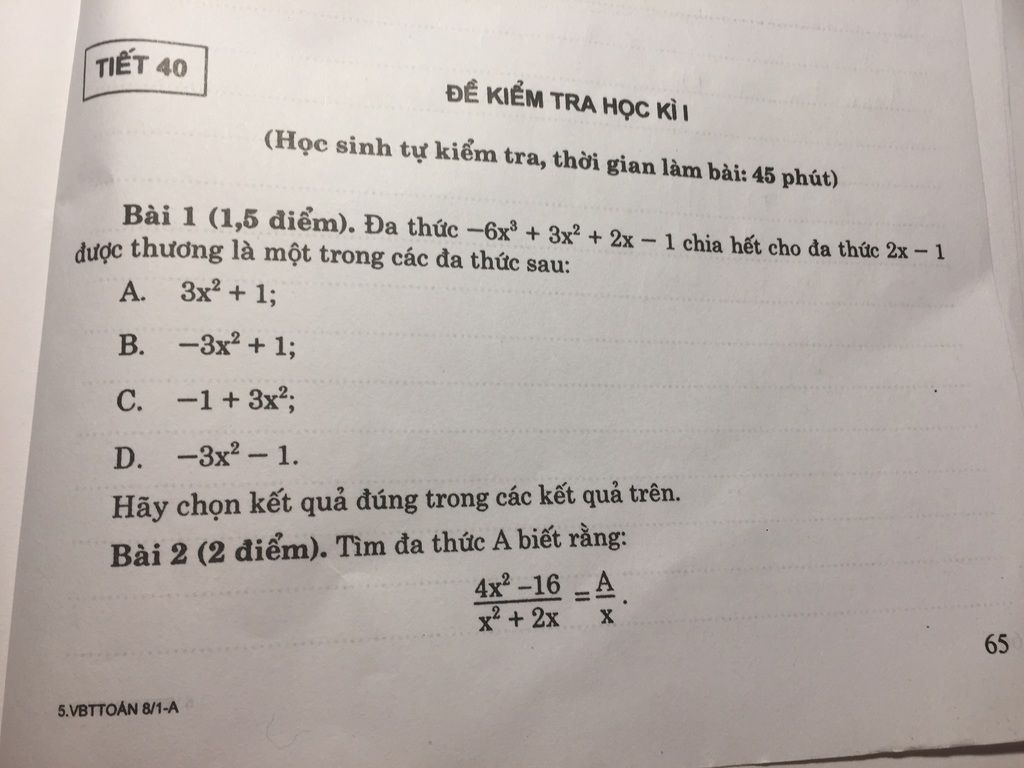 TIẾT 40

ĐỀ KIỂM TRA HỌC KÌ I

(Học sinh tự kiểm tra, thời gian làm bài: 45 phút)

Bài 1 (1,5 điểm). Đa thức $-6x^3 + 3x^2 + 2x - 1$ chia hết cho đa thức $2x - 1$ được thương là một trong các đa thức sau:

A. $3x^2 + 1$;

B. $-3x^2 + 1$;

C. $-1 + 3x^2$;

D. $-3x^2 - 1$.

Hãy chọn kết quả đúng trong các kết quả trên.

Bài 2 (2 điểm). Tìm đa thức A biết rằng:

$\frac{4x^2 - 16}{x^2 + 2x} = \frac{A}{x}$.

65

5.VBTTOÁN 8/1-A